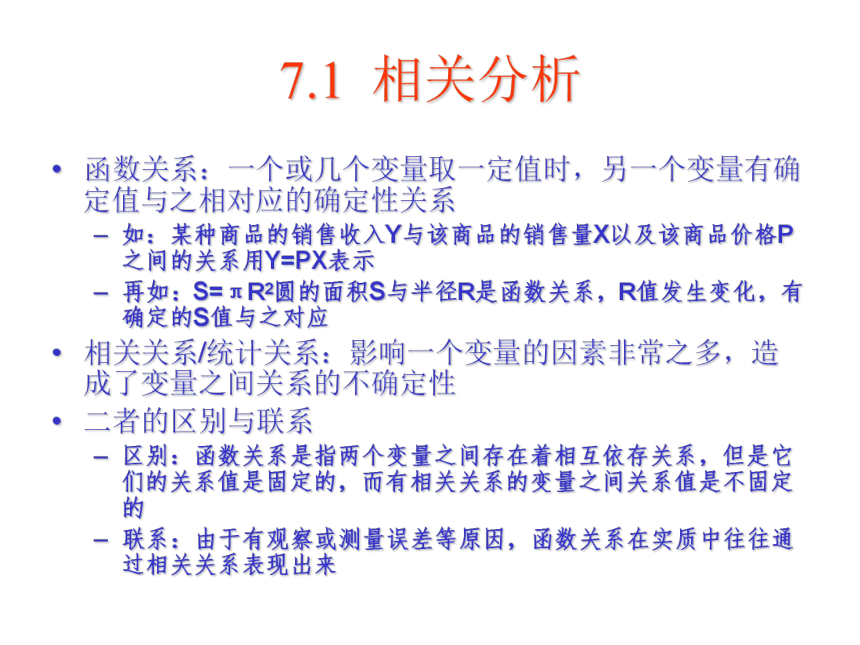 7.1 相关分析

• 函数关系：一个或几个变量取一定值时，另一个变量有确定值与之相对应的确定性关系
– 如：某种商品的销售收入Y与该商品的销售量X以及该商品价格P之间的关系用Y=PX表示
– 再如：$S=\pi R^2$圆的面积S与半径R是函数关系，R值发生变化，有确定的S值与之对应
• 相关关系/统计关系：影响一个变量的因素非常之多，造成了变量之间关系的不确定性
• 二者的区别与联系
– 区别：函数关系是指两个变量之间存在着相互依存关系，但是它们的关系值是固定的，而有相关关系的变量之间关系值是不固定的
– 联系：由于有观察或测量误差等原因，函数关系在实质中往往通过相关关系表现出来